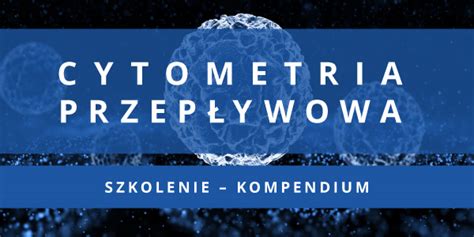 CYTOMETRIA PRZEPŁYWOWA

SZKOLENIE – KOMPENDIUM